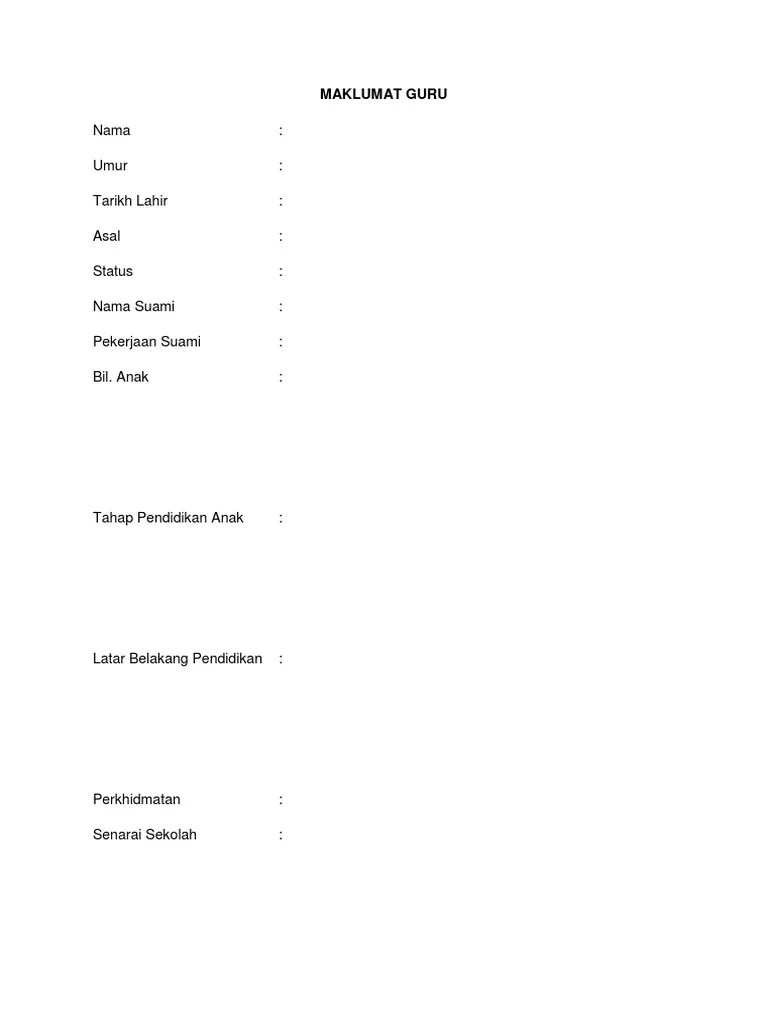 MAKLUMAT GURU

Nama :

Umur :

Tarikh Lahir :

Asal :

Status :

Nama Suami :

Pekerjaan Suami :

Bil. Anak :

Tahap Pendidikan Anak :

Latar Belakang Pendidikan :

Perkhidmatan :

Senarai Sekolah :